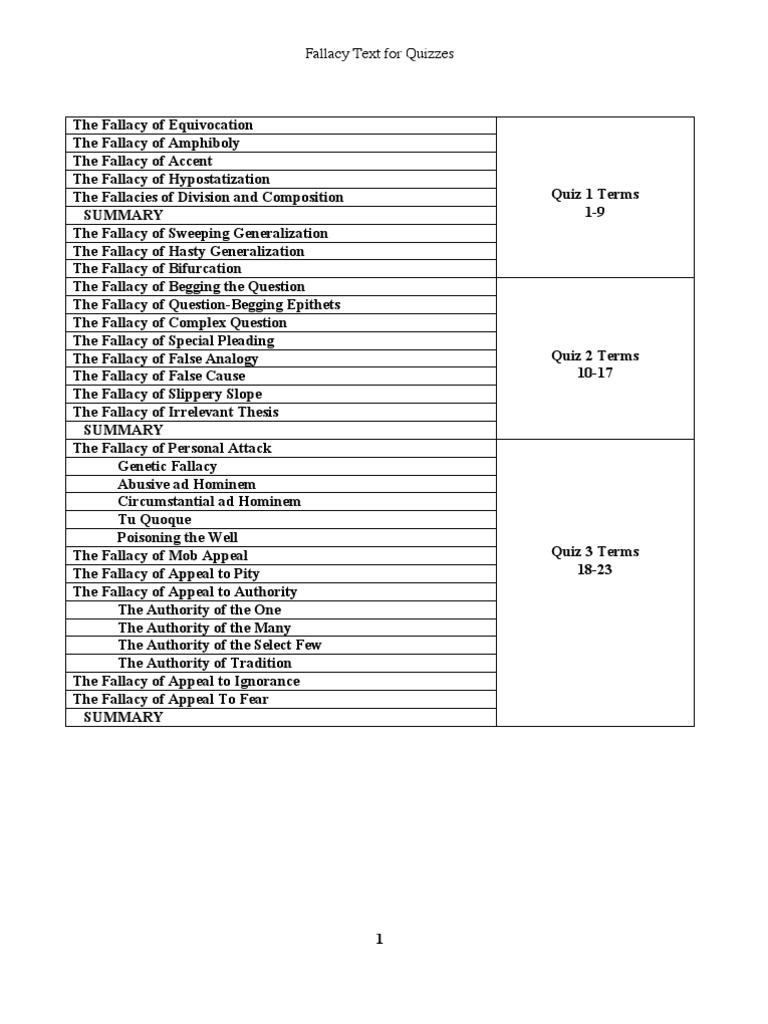 Fallacy Text for Quizzes

| | |
|---|---|
| The Fallacy of Equivocation | Quiz 1 Terms 1-9 |
| The Fallacy of Amphiboly | |
| The Fallacy of Accent | |
| The Fallacy of Hypostatization | |
| The Fallacies of Division and Composition | |
| SUMMARY | |
| The Fallacy of Sweeping Generalization | |
| The Fallacy of Hasty Generalization | |
| The Fallacy of Bifurcation | |
| The Fallacy of Begging the Question | Quiz 2 Terms 10-17 |
| The Fallacy of Question-Begging Epithets | |
| The Fallacy of Complex Question | |
| The Fallacy of Special Pleading | |
| The Fallacy of False Analogy | |
| The Fallacy of False Cause | |
| The Fallacy of Slippery Slope | |
| The Fallacy of Irrelevant Thesis | |
| SUMMARY | |
| The Fallacy of Personal Attack | Quiz 3 Terms 18-23 |
| Genetic Fallacy | |
| Abusive ad Hominem | |
| Circumstantial ad Hominem | |
| Tu Quoque | |
| Poisoning the Well | |
| The Fallacy of Mob Appeal | |
| The Fallacy of Appeal to Pity | |
| The Fallacy of Appeal to Authority | |
| The Authority of the One | |
| The Authority of the Many | |
| The Authority of the Select Few | |
| The Authority of Tradition | |
| The Fallacy of Appeal to Ignorance | |
| The Fallacy of Appeal To Fear | |
| SUMMARY | |

1